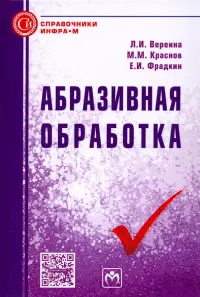 СИ
СПРАВОЧНИКИ ИНФРА•М

Л.И. Вереина
М.М. Краснов
Е.И. Фрадкин

АБРАЗИВНАЯ ОБРАБОТКА